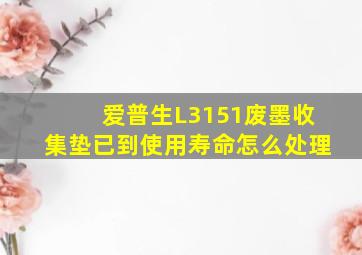 爱普生L3151废墨收集垫已到使用寿命怎么处理